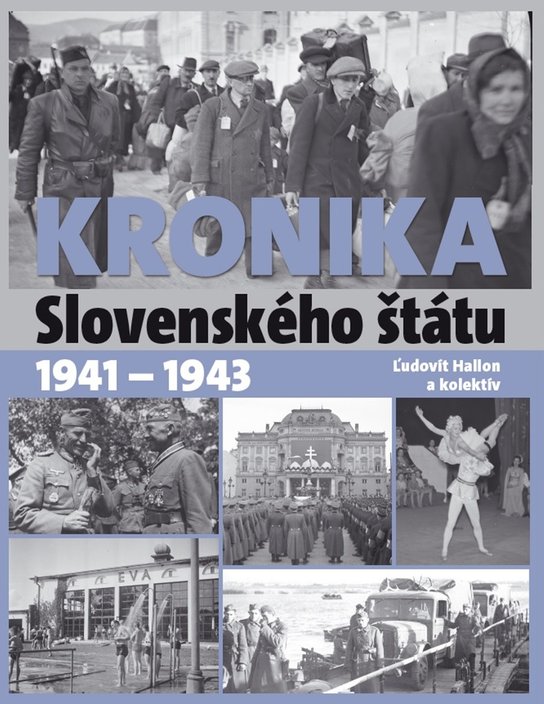 KRONIKA
Slovenského štátu
1941 – 1943
Ľudovít Hallon a kolektív
EVA